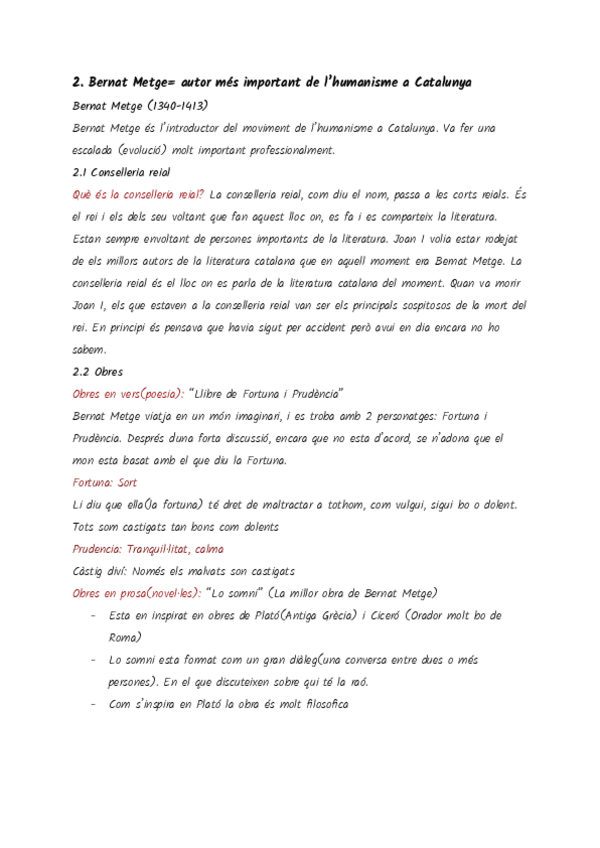 2. Bernat Metge= autor més important de l'humanisme a Catalunya

Bernat Metge (1340-1413)

Bernat Metge és l'introductor del moviment de l'humanisme a Catalunya. Va fer una escalada (evolució) molt important professionalment.

2.1 Conselleria reial

Què és la conselleria reial? La conselleria reial, com diu el nom, passa a les corts reials. És el rei i els dels seu voltant que fan aquest lloc on, es fa i es comparteix la literatura. Estan sempre envoltant de persones importants de la literatura. Joan I volia estar rodejat de els millors autors de la literatura catalana que en aquell moment era Bernat Metge. La conselleria reial és el lloc on es parla de la literatura catalana del moment. Quan va morir Joan I, els que estaven a la conselleria reial van ser els principals sospitosos de la mort del rei. En principi és pensava que havia sigut per accident però avui en dia encara no ho sabem.

2.2 Obres

Obres en vers(poesia): "Llibre de Fortuna i Prudència"

Bernat Metge viatja en un món imaginari, i es troba amb 2 personatges: Fortuna i Prudència. Després duna forta discussió, encara que no esta d'acord, se n'adona que el mon esta basat amb el que diu la Fortuna.

Fortuna: Sort

Li diu que ella(la fortuna) té dret de maltractar a tothom, com vulgui, sigui bo o dolent. Tots som castigats tan bons com dolents

Prudencia: Tranquil·litat, calma

Càstig diví: Només els malvats son castigats

Obres en prosa(novel·les): "Lo somni" (La millor obra de Bernat Metge)

- Esta en inspirat en obres de Plató(Antiga Grècia) i Ciceró (Orador molt bo de Roma)
- Lo somni esta format com un gran diàleg(una conversa entre dues o més persones). En el que discuteixen sobre qui té la raó.
- Com s'inspira en Plató la obra és molt filosofica